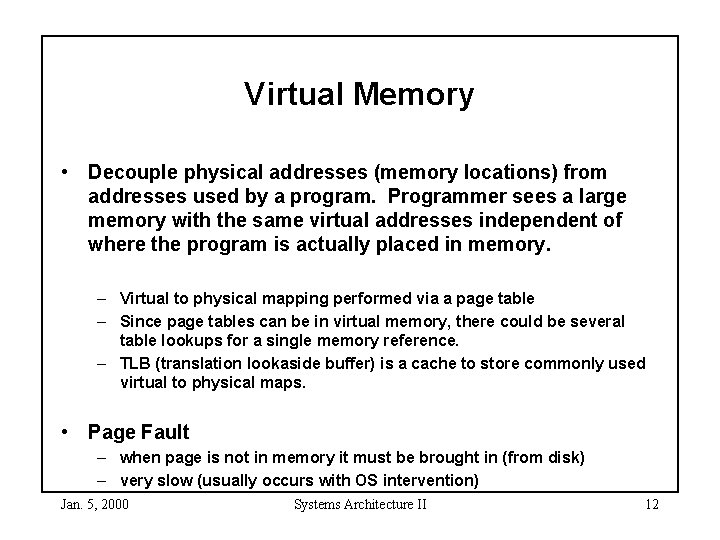 Virtual Memory

• Decouple physical addresses (memory locations) from addresses used by a program. Programmer sees a large memory with the same virtual addresses independent of where the program is actually placed in memory.

– Virtual to physical mapping performed via a page table
– Since page tables can be in virtual memory, there could be several table lookups for a single memory reference.
– TLB (translation lookaside buffer) is a cache to store commonly used virtual to physical maps.

• Page Fault
– when page is not in memory it must be brought in (from disk)
– very slow (usually occurs with OS intervention)

Jan. 5, 2000 Systems Architecture II 12